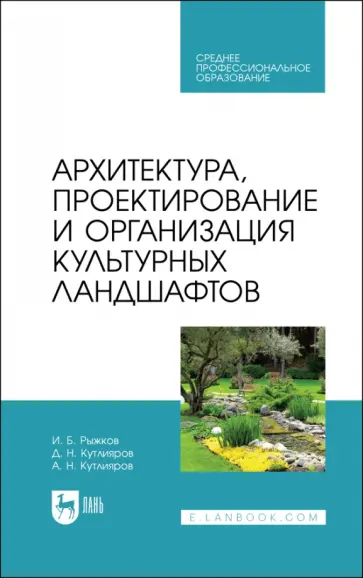 СРЕДНЕЕ ПРОФЕССИОНАЛЬНОЕ ОБРАЗОВАНИЕ

АРХИТЕКТУРА, ПРОЕКТИРОВАНИЕ И ОРГАНИЗАЦИЯ КУЛЬТУРНЫХ ЛАНДШАФТОВ

И. Б. Рыжков
Д. Н. Кутлияров
А. Н. Кутлияров

ЛАНЬ

E.LANBOOK.COM